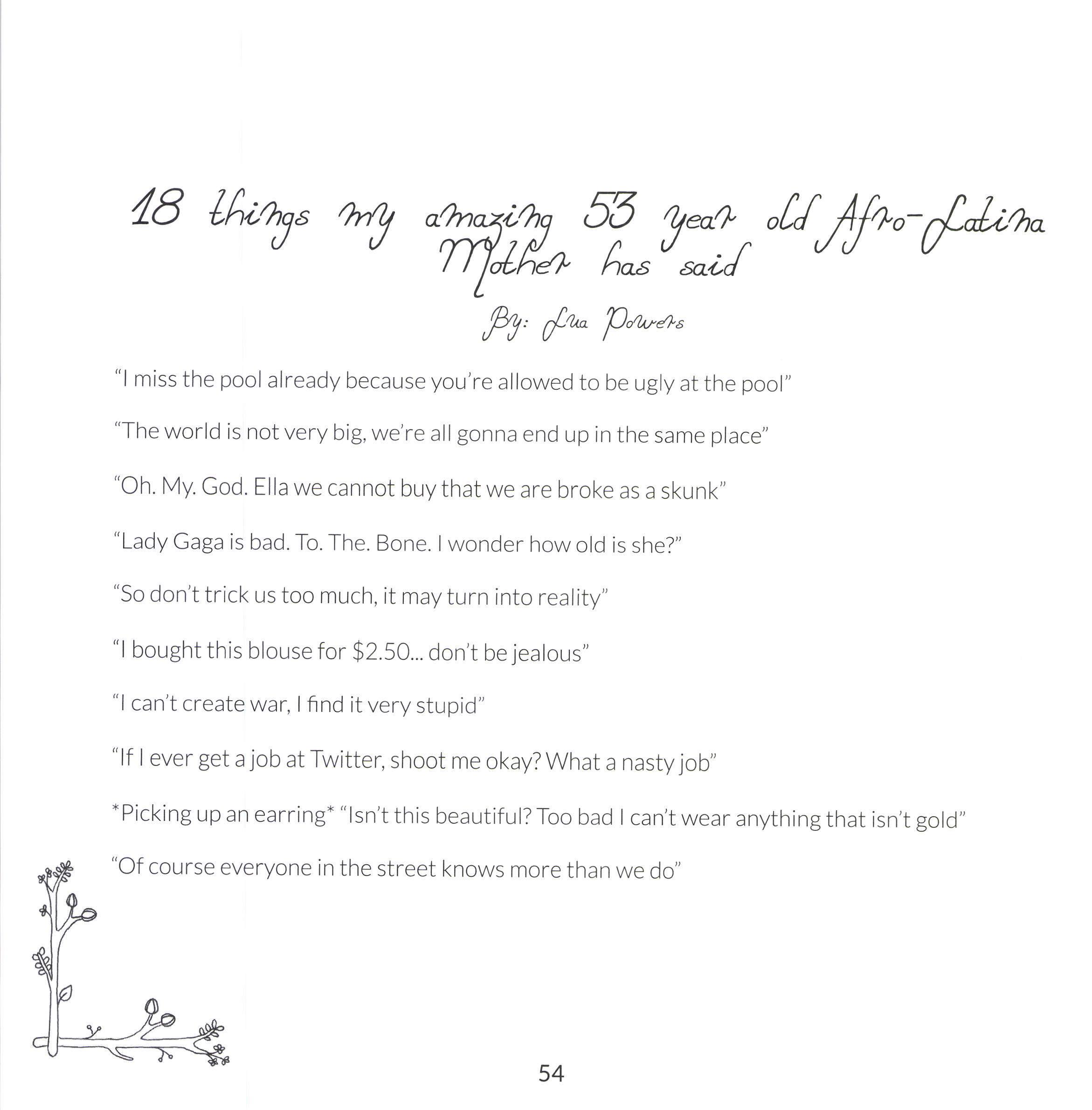 18 things my amazing 53 year old Afro-Latina Mother has said

By: Lua Powers

"I miss the pool already because you're allowed to be ugly at the pool"

"The world is not very big, we're all gonna end up in the same place"

"Oh. My. God. Ella we cannot buy that we are broke as a skunk"

"Lady Gaga is bad. To. The. Bone. I wonder how old is she?"

"So don't trick us too much, it may turn into reality"

"I bought this blouse for $2.50... don't be jealous"

"I can't create war, I find it very stupid"

"If I ever get a job at Twitter, shoot me okay? What a nasty job"

*Picking up an earring* "Isn't this beautiful? Too bad I can't wear anything that isn't gold"

"Of course everyone in the street knows more than we do"

54